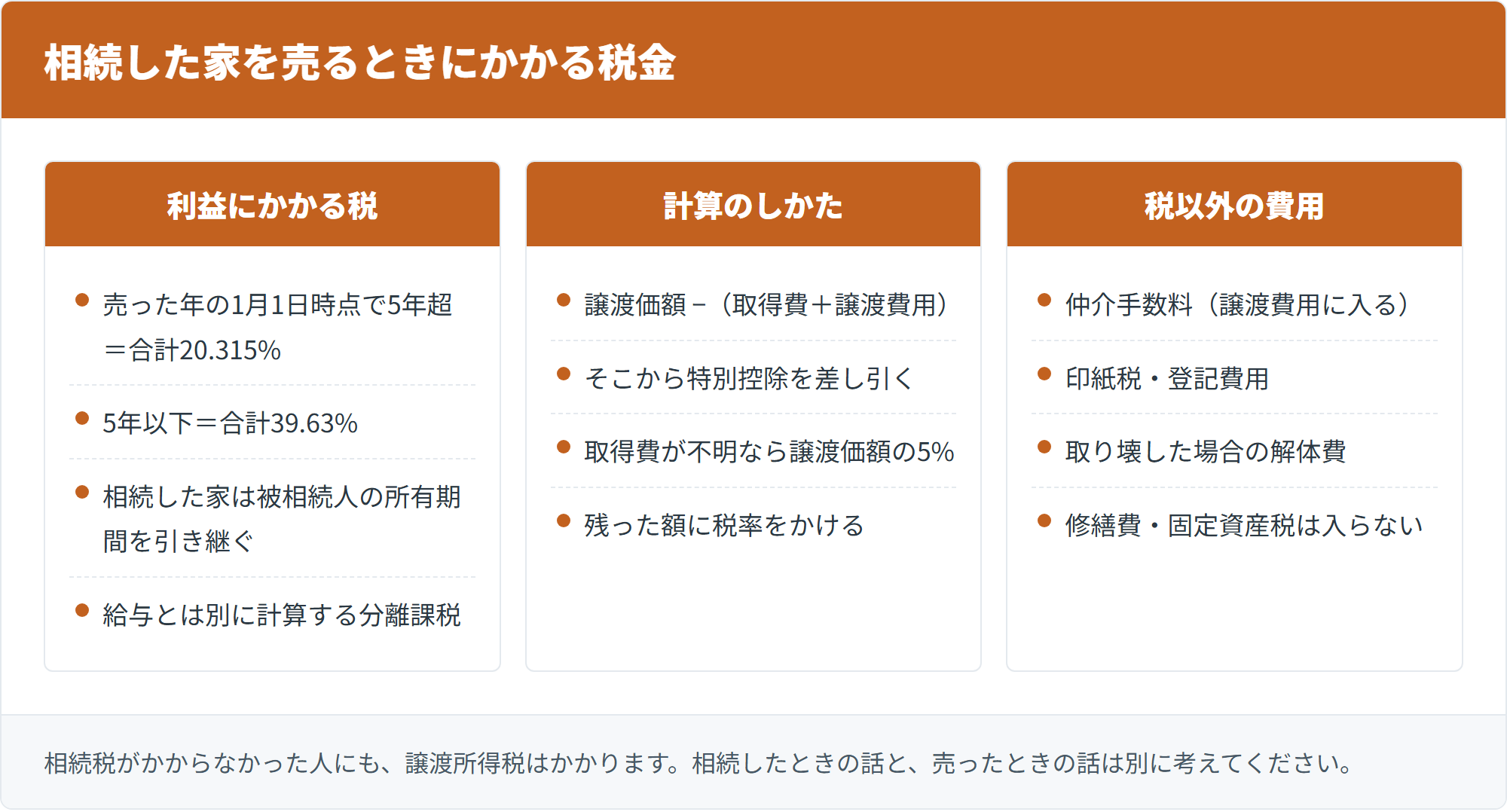 相続した家を売るときにかかる税金

利益にかかる税

- 売った年の1月1日時点で5年超＝合計20.315%
- 5年以下＝合計39.63%
- 相続した家は被相続人の所有期間を引き継ぐ
- 給与とは別に計算する分離課税

計算のしかた

- 譲渡価額－（取得費＋譲渡費用）
- そこから特別控除を差し引く
- 取得費が不明なら譲渡価額の5%
- 残った額に税率をかける

税以外の費用

- 仲介手数料（譲渡費用に入る）
- 印紙税・登記費用
- 取り壊した場合の解体費
- 修繕費・固定資産税は入らない

相続税がかからなかった人にも、譲渡所得税はかかります。相続したときの話と、売ったときの話は別に考えてください。